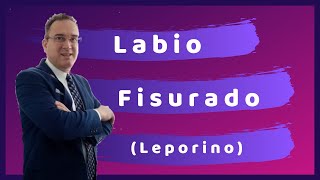 Labio

Fisurado

(Leporino)